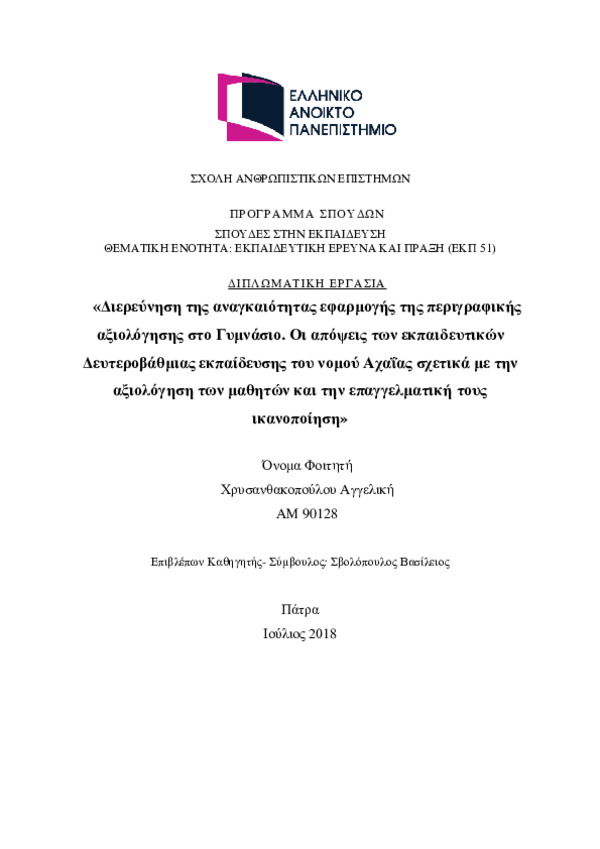 ΕΛΛΗΝΙΚΟ
ΑΝΟΙΚΤΟ
ΠΑΝΕΠΙΣΤΗΜΙΟ

ΣΧΟΛΗ ΑΝΘΡΩΠΙΣΤΙΚΩΝ ΕΠΙΣΤΗΜΩΝ

ΠΡΟΓΡΑΜΜΑ ΣΠΟΥΔΩΝ
ΣΠΟΥΔΕΣ ΣΤΗΝ ΕΚΠΑΙΔΕΥΣΗ
ΘΕΜΑΤΙΚΗ ΕΝΟΤΗΤΑ: ΕΚΠΑΙΔΕΥΤΙΚΗ ΕΡΕΥΝΑ ΚΑΙ ΠΡΑΞΗ (ΕΚΠ 51)

ΔΙΠΛΩΜΑΤΙΚΗ ΕΡΓΑΣΙΑ

«Διερεύνηση της αναγκαιότητας εφαρμογής της περιγραφικής αξιολόγησης στο Γυμνάσιο. Οι απόψεις των εκπαιδευτικών Δευτεροβάθμιας εκπαίδευσης του νομού Αχαΐας σχετικά με την αξιολόγηση των μαθητών και την επαγγελματική τους ικανοποίηση»

Όνομα Φοιτητή
Χρυσανθακοπούλου Αγγελική
ΑΜ 90128

Επιβλέπων Καθηγητής- Σύμβουλος: Σβολόπουλος Βασίλειος

Πάτρα
Ιούλιος 2018